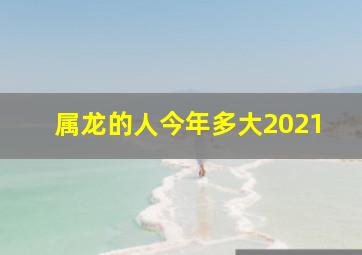 属龙的人今年多大2021